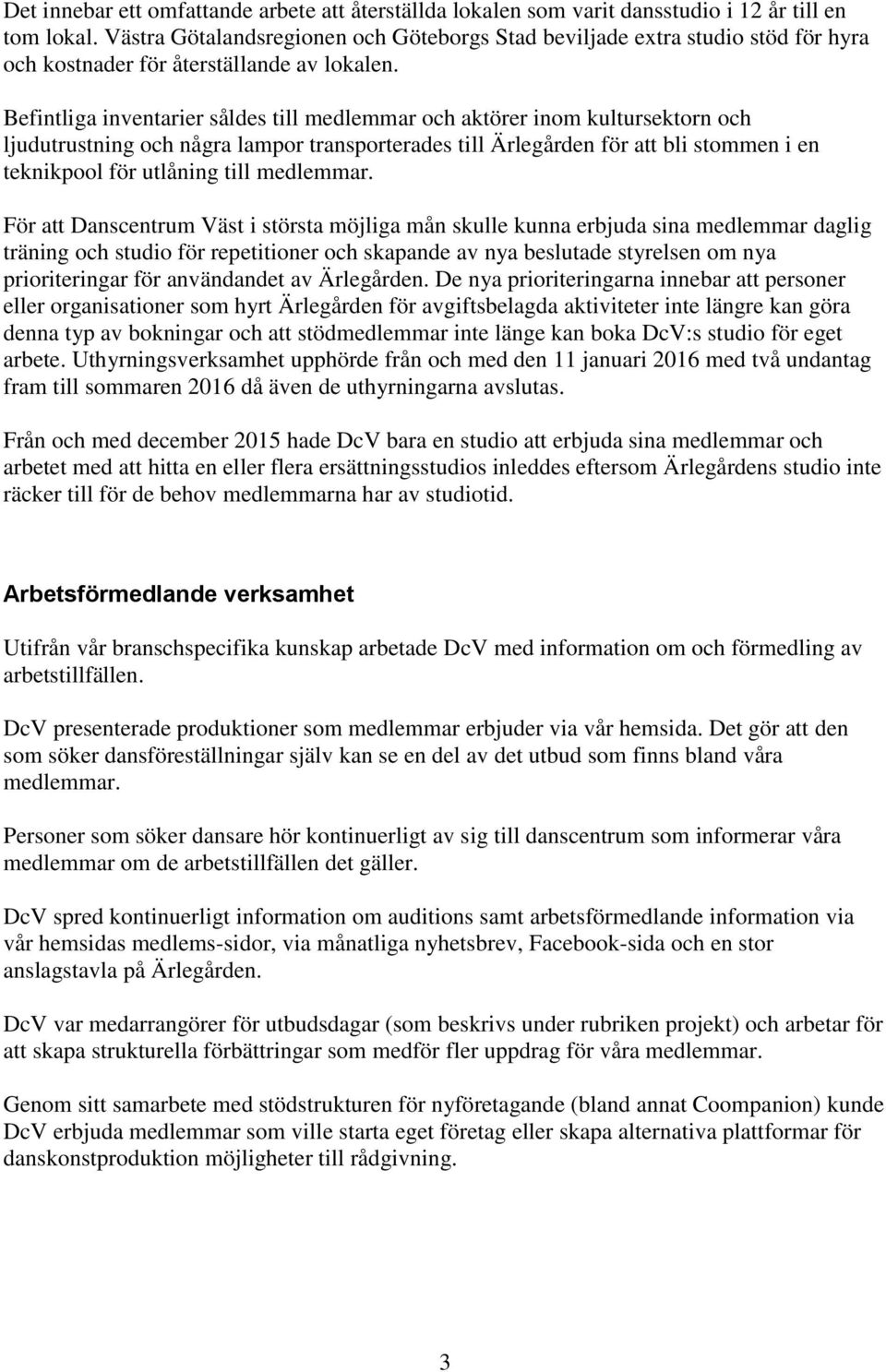 Det innebar ett omfattande arbete att återställda lokalen som varit dansstudio i 12 år till en tom lokal. Västra Götalandsregionen och Göteborgs Stad beviljade extra studio stöd för hyra och kostnader för återställande av lokalen.

Befintliga inventarier såldes till medlemmar och aktörer inom kultursektorn och ljudutrustning och några lampor transporterades till Ärlegården för att bli stommen i en teknikpool för utlåning till medlemmar.

För att Danscentrum Väst i största möjliga mån skulle kunna erbjuda sina medlemmar daglig träning och studio för repetitioner och skapande av nya beslutade styrelsen om nya prioriteringar för användandet av Ärlegården. De nya prioriteringarna innebar att personer eller organisationer som hyrt Ärlegården för avgiftsbelagda aktiviteter inte längre kan göra denna typ av bokningar och att stödmedlemmar inte länge kan boka DcV:s studio för eget arbete. Uthyrningsverksamhet upphörde från och med den 11 januari 2016 med två undantag fram till sommaren 2016 då även de uthyrningarna avslutas.

Från och med december 2015 hade DcV bara en studio att erbjuda sina medlemmar och arbetet med att hitta en eller flera ersättningsstudios inleddes eftersom Ärlegårdens studio inte räcker till för de behov medlemmarna har av studiotid.

Arbetsförmedlande verksamhet

Utifrån vår branschspecifika kunskap arbetade DcV med information om och förmedling av arbetstillfällen.

DcV presenterade produktioner som medlemmar erbjuder via vår hemsida. Det gör att den som söker dansföreställningar själv kan se en del av det utbud som finns bland våra medlemmar.

Personer som söker dansare hör kontinuerligt av sig till danscentrum som informerar våra medlemmar om de arbetstillfällen det gäller.

DcV spred kontinuerligt information om auditions samt arbetsförmedlande information via vår hemsidas medlems-sidor, via månatliga nyhetsbrev, Facebook-sida och en stor anslagstavla på Ärlegården.

DcV var medarrangörer för utbudsdagar (som beskrivs under rubriken projekt) och arbetar för att skapa strukturella förbättringar som medför fler uppdrag för våra medlemmar.

Genom sitt samarbete med stödstrukturen för nyföretagande (bland annat Coompanion) kunde DcV erbjuda medlemmar som ville starta eget företag eller skapa alternativa plattformar för danskonstproduktion möjligheter till rådgivning.

3